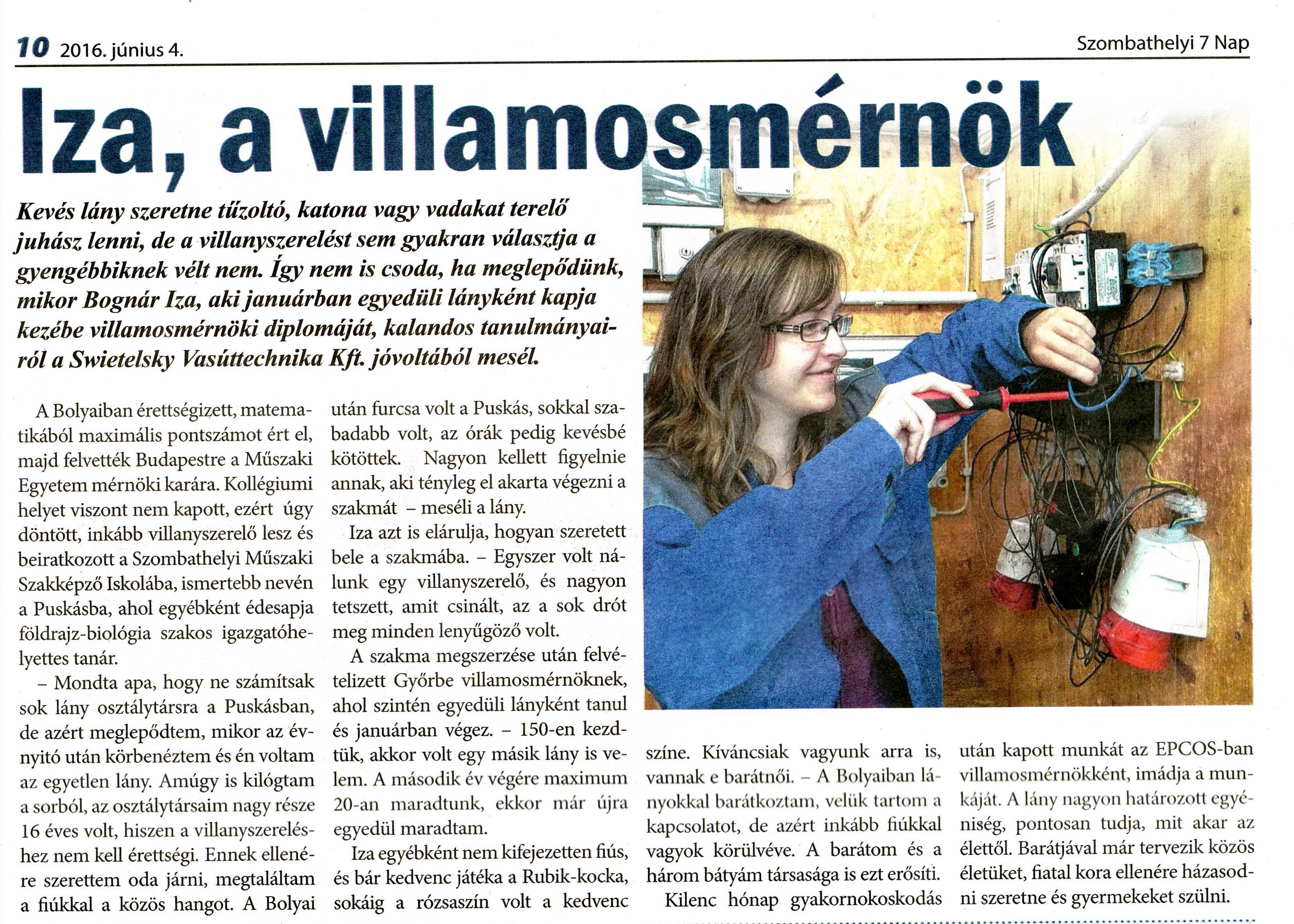 10 2016. június 4.

Szombathelyi 7 Nap

Iza, a villamosmérnök

Kevés lány szeretne tűzoltó, katona vagy vadakat terelő juhász lenni, de a villanyszerelést sem gyakran választja a gyengébbiknek vélt nem. Így nem is csoda, ha meglepődünk, mikor Bognár Iza, aki januárban egyedüli lányként kapja kezébe villamosmérnöki diplomáját, kalandos tanulmányairól a Swietelsky Vasúttechnika Kft. jóvoltából mesél.

A Bolyaiban érettségizett, matematikából maximális pontszámot ért el, majd felvették Budapestre a Műszaki Egyetem mérnöki karára. Kollégiumi helyet viszont nem kapott, ezért úgy döntött, inkább villanyszerelő lesz és beiratkozott a Szombathelyi Műszaki Szakképző Iskolába, ismertebb nevén a Puskásba, ahol egyébként édesapja földrajz-biológia szakos igazgatóhelyettes tanár.

– Mondta apa, hogy ne számítsak sok lány osztálytársra a Puskásban, de azért meglepődtem, mikor az évnyitó után körbenéztem és én voltam az egyetlen lány. Amúgy is kilógtam a sorból, az osztálytársaim nagy része 16 éves volt, hiszen a villanyszereléshez nem kell érettségi. Ennek ellenére szerettem oda járni, megtaláltam a fiúkkal a közös hangot. A Bolyai után furcsa volt a Puskás, sokkal szabadabb volt, az órák pedig kevésbé kötöttek. Nagyon kellett figyelnie annak, aki tényleg el akarta végezni a szakmát – meséli a lány.

Iza azt is elárulja, hogyan szeretett bele a szakmába. – Egyszer volt nálunk egy villanyszerelő, és nagyon tetszett, amit csinált, az a sok drót meg minden lenyűgöző volt.

A szakma megszerzése után felvételizett Győrbe villamosmérnöknek, ahol szintén egyedüli lányként tanul és januárban végez. – 150-en kezdtük, akkor volt egy másik lány is velem. A második év végére maximum 20-an maradtunk, ekkor már újra egyedül maradtam.

Iza egyébként nem kifejezetten fiús, és bár kedvenc játéka a Rubik-kocka, sokáig a rózsaszín volt a kedvenc színe. Kíváncsiak vagyunk arra is, vannak e barátnői. – A Bolyaiban lányokkal barátkoztam, velük tartom a kapcsolatot, de azért inkább fiúkkal vagyok körülvéve. A barátom és a három bátyám társasága is ezt erősíti.

Kilenc hónap gyakornokoskodás után kapott munkát az EPCOS-ban villamosmérnökként, imádja a munkáját. A lány nagyon határozott egyéniség, pontosan tudja, mit akar az élettől. Barátjával már tervezik közös életüket, fiatal kora ellenére házasodni szeretne és gyermekeket szülni.